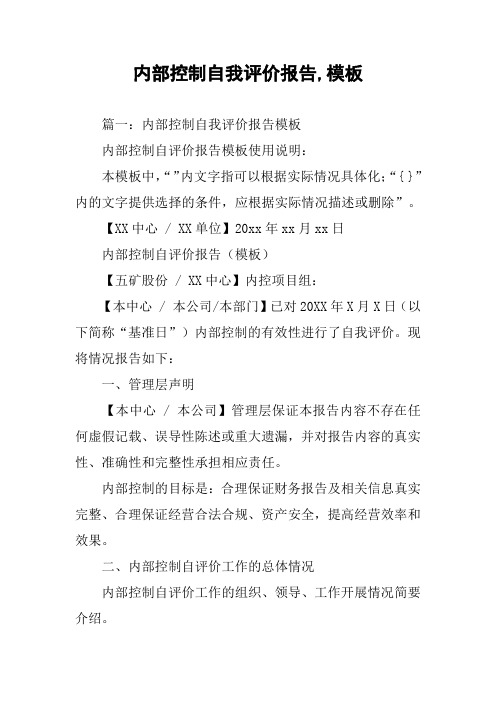 内部控制自我评价报告,模板

篇一：内部控制自我评价报告模板

内部控制自评价报告模板使用说明：

本模板中,“”内文字指可以根据实际情况具体化;“{}”内的文字提供选择的条件，应根据实际情况描述或删除”。

【XX 中心 / XX 单位】20xx 年 xx 月 xx 日

内部控制自评价报告（模板）

【五矿股份 / XX 中心】内控项目组：

【本中心 / 本公司/本部门】已对 20XX 年 X 月 X 日（以下简称“基准日”）内部控制的有效性进行了自我评价。现将情况报告如下：

一、管理层声明

【本中心 / 本公司】管理层保证本报告内容不存在任何虚假记载、误导性陈述或重大遗漏，并对报告内容的真实性、准确性和完整性承担相应责任。

内部控制的目标是：合理保证财务报告及相关信息真实完整、合理保证经营合法合规、资产安全，提高经营效率和效果。

二、内部控制自评价工作的总体情况

内部控制自评价工作的组织、领导、工作开展情况简要介绍。